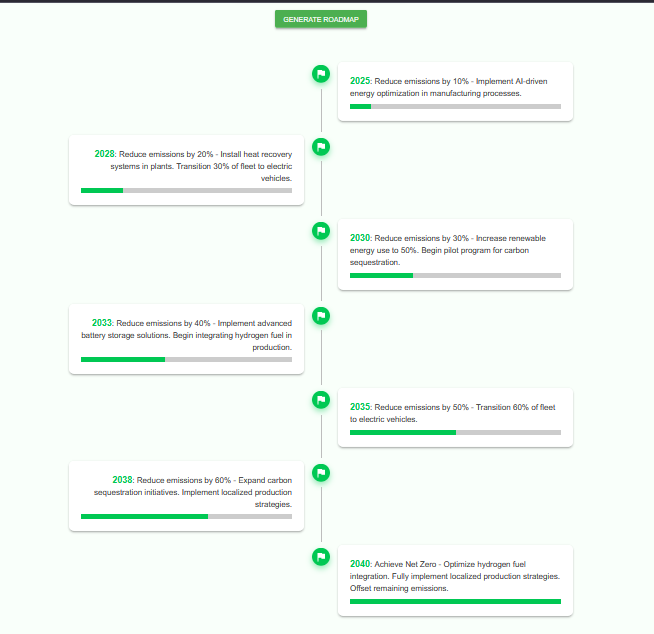 GENERATE ROADMAP

2025: Reduce emissions by 10% - Implement AI-driven energy optimization in manufacturing processes.

2028: Reduce emissions by 20% - Install heat recovery systems in plants. Transition 30% of fleet to electric vehicles.

2030: Reduce emissions by 30% - Increase renewable energy use to 50%. Begin pilot program for carbon sequestration.

2033: Reduce emissions by 40% - Implement advanced battery storage solutions. Begin integrating hydrogen fuel in production.

2035: Reduce emissions by 50% - Transition 60% of fleet to electric vehicles.

2038: Reduce emissions by 60% - Expand carbon sequestration initiatives. Implement localized production strategies.

2040: Achieve Net Zero - Optimize hydrogen fuel integration. Fully implement localized production strategies. Offset remaining emissions.